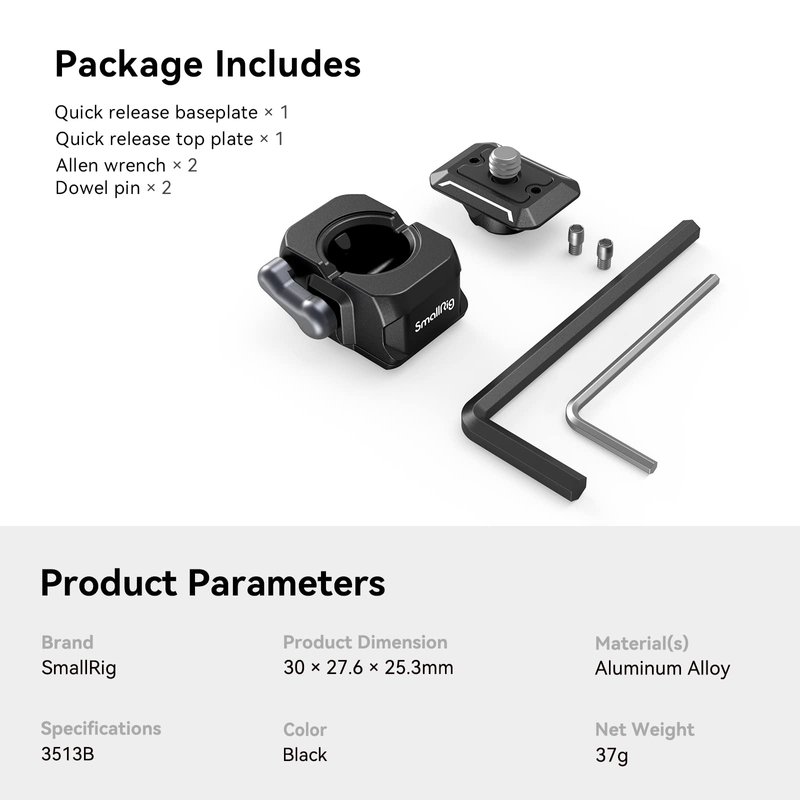 Package Includes

Quick release baseplate × 1
Quick release top plate × 1
Allen wrench × 2
Dowel pin × 2

SmallRig

Product Parameters

Brand
SmallRig

Product Dimension
30 × 27.6 × 25.3mm

Material(s)
Aluminum Alloy

Specifications
3513B

Color
Black

Net Weight
37g